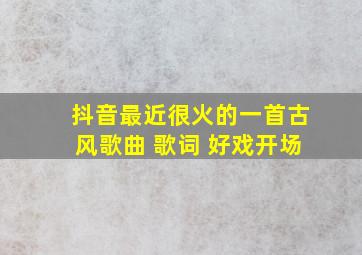 抖音最近很火的一首古风歌曲 歌词 好戏开场